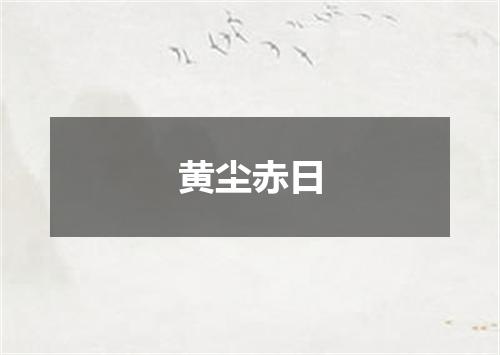 黄尘赤日